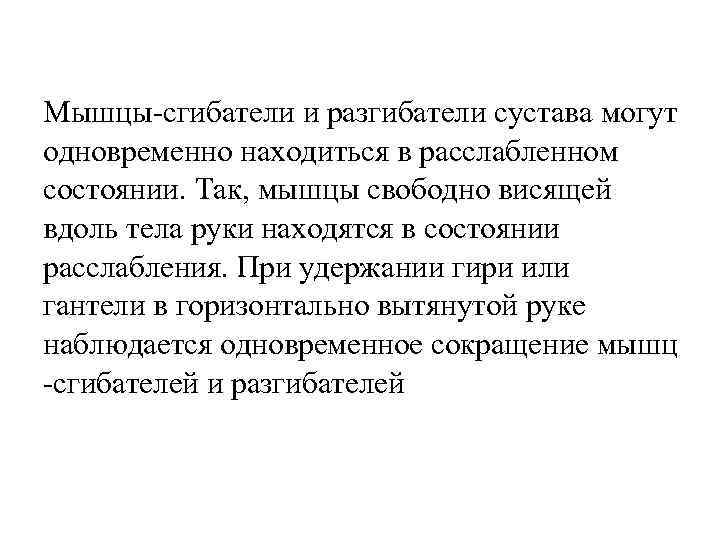 Мышцы-сгибатели и разгибатели сустава могут одновременно находиться в расслабленном состоянии. Так, мышцы свободно висящей вдоль тела руки находятся в состоянии расслабления. При удержании гири или гантели в горизонтально вытянутой руке наблюдается одновременное сокращение мышц -сгибателей и разгибателей